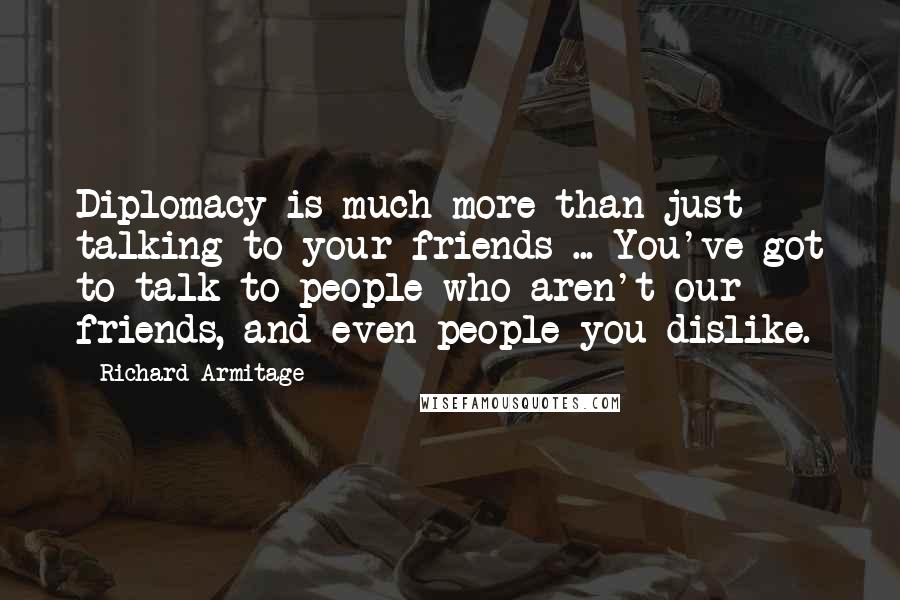 Diplomacy is much more than just talking to your friends ... You've got to talk to people who aren't our friends, and even people you dislike.

Richard Armitage

WISEFAMOUSQUOTES.COM